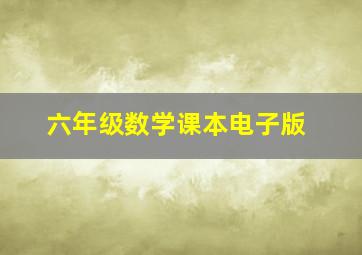 六年级数学课本电子版